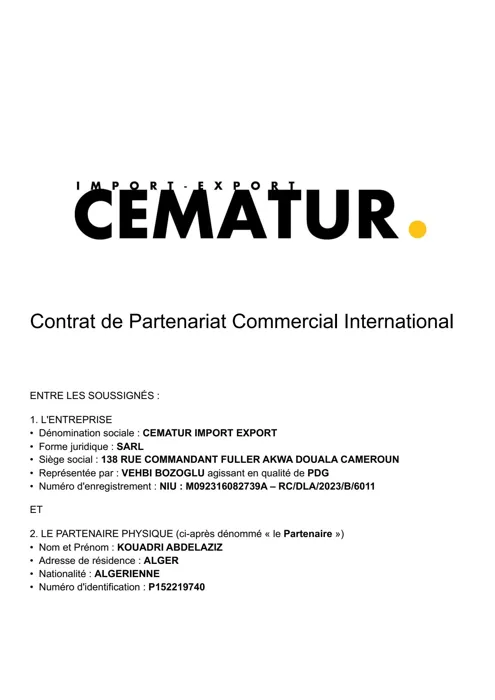 IMPORT-EXPORT
CEMATUR.

Contrat de Partenariat Commercial International

ENTRE LES SOUSSIGNÉS :

1. L'ENTREPRISE
• Dénomination sociale : CEMATUR IMPORT EXPORT
• Forme juridique : SARL
• Siège social : 138 RUE COMMANDANT FULLER AKWA DOUALA CAMEROUN
• Représentée par : VEHBI BOZOGLU agissant en qualité de PDG
• Numéro d'enregistrement : NIU : M092316082739A – RC/DLA/2023/B/6011

ET

2. LE PARTENAIRE PHYSIQUE (ci-après dénommé « le Partenaire »)
• Nom et Prénom : KOUADRI ABDELAZIZ
• Adresse de résidence : ALGER
• Nationalité : ALGERIENNE
• Numéro d'identification : P152219740